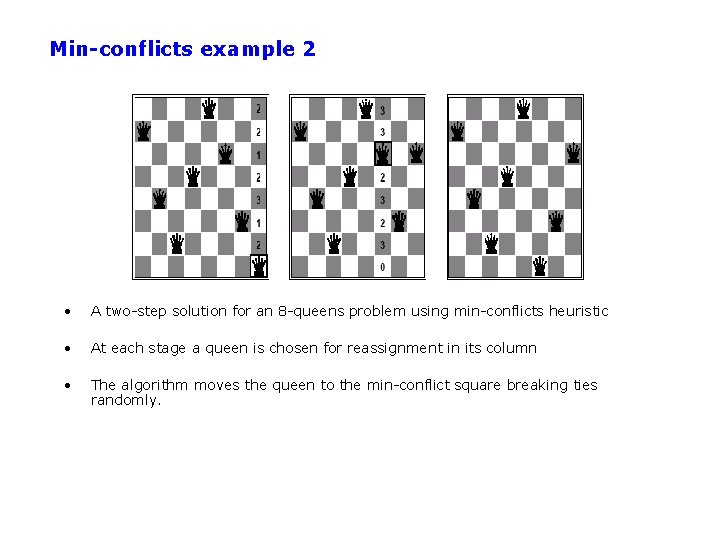 Min-conflicts example 2

2
2
1
2
3
1
2

3
3
2
3
2
3
0

• A two-step solution for an 8-queens problem using min-conflicts heuristic

• At each stage a queen is chosen for reassignment in its column

• The algorithm moves the queen to the min-conflict square breaking ties randomly.